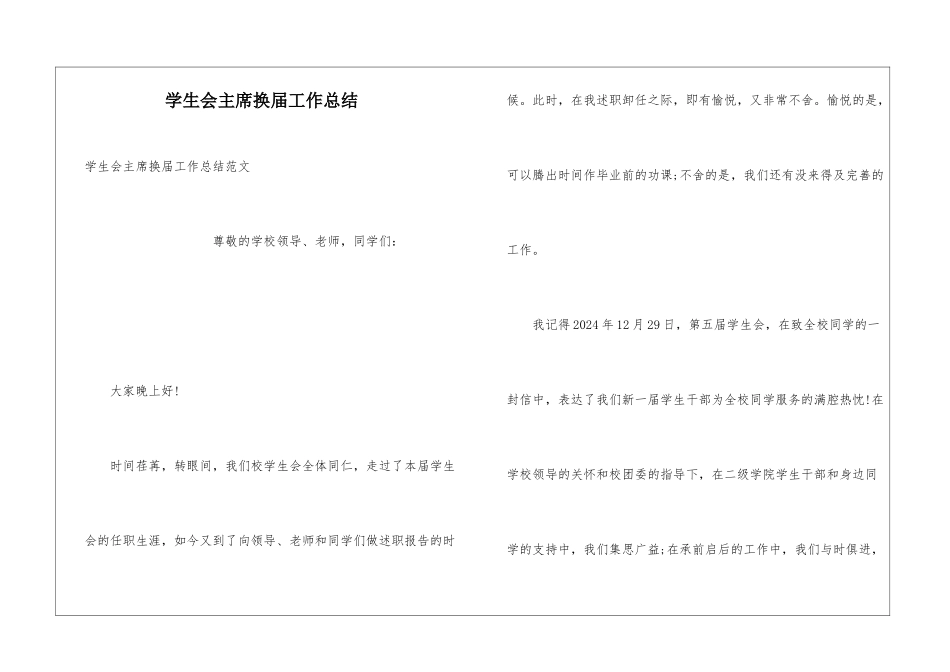 学生会主席换届工作总结

学生会主席换届工作总结范文

尊敬的学校领导、老师，同学们：

大家晚上好！

时间荏苒，转眼间，我们校学生会全体同仁，走过了本届学生会的任职生涯，如今又到了向领导、老师和同学们做述职报告的时候。此时，在我述职卸任之际，即有愉悦，又非常不舍。愉悦的是，可以腾出时间作毕业前的功课；不舍的是，我们还有没来得及完善的工作。

我记得2024年12月29日，第五届学生会，在致全校同学的一封信中，表达了我们新一届学生干部为全校同学服务的满腔热忱！在学校领导的关怀和校团委的指导下，在二级学院学生干部和身边同学的支持中，我们集思广益；在承前启后的工作中，我们与时俱进，